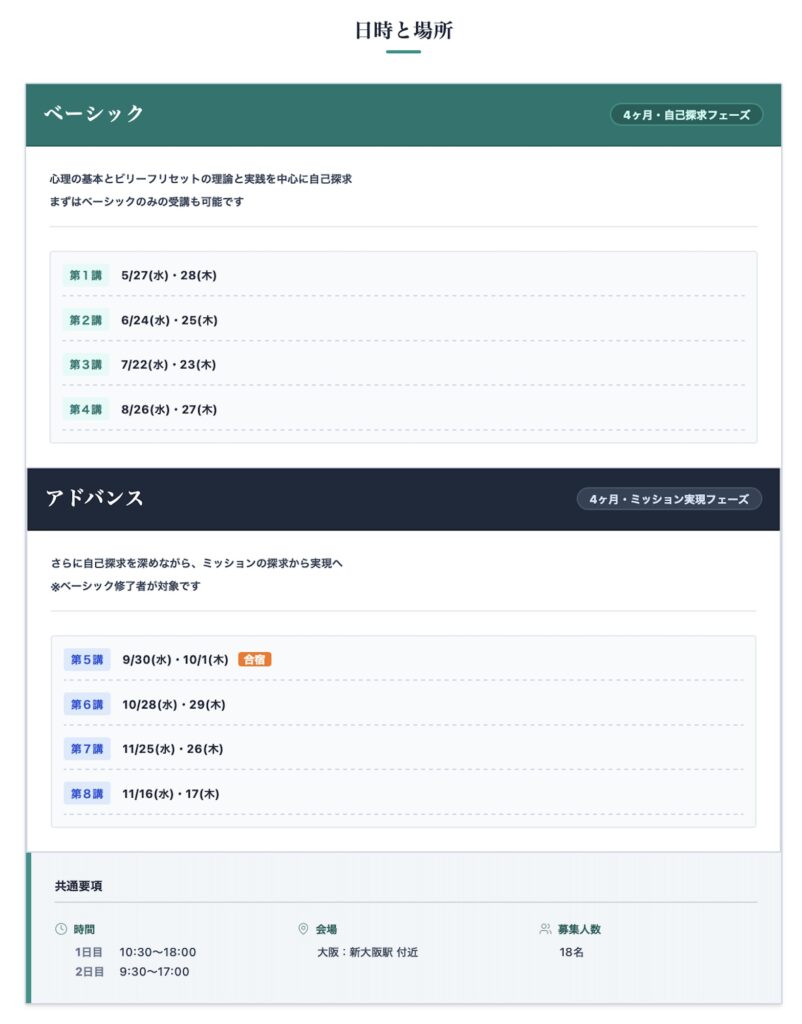 日時と場所

ベーシック

4ヶ月・自己探求フェーズ

心理の基本とビリーフリセットの理論と実践を中心に自己探求
まずはベーシックのみの受講も可能です

第1講 5/27(水)・28(木)

第2講 6/24(水)・25(木)

第3講 7/22(水)・23(木)

第4講 8/26(水)・27(木)

アドバンス

4ヶ月・ミッション実現フェーズ

さらに自己探求を深めながら、ミッションの探求から実現へ
※ベーシック修了者が対象です

第5講 9/30(水)・10/1(木) 合宿

第6講 10/28(水)・29(木)

第7講 11/25(水)・26(木)

第8講 11/16(水)・17(木)

共通要項

時間
1日目 10:30〜18:00
2日目 9:30〜17:00

会場
大阪：新大阪駅 付近

募集人数
18名